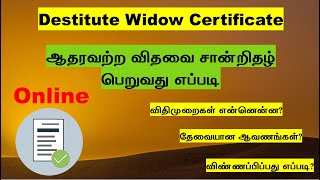 Destitute Widow Certificate

ஆதரவற்ற விதவை சான்றிதழ் பெறுவது எப்படி

Online

விதிமுறைகள் என்னென்ன?

தேவையான ஆவணங்கள்?

விண்ணப்பிப்பது எப்படி?